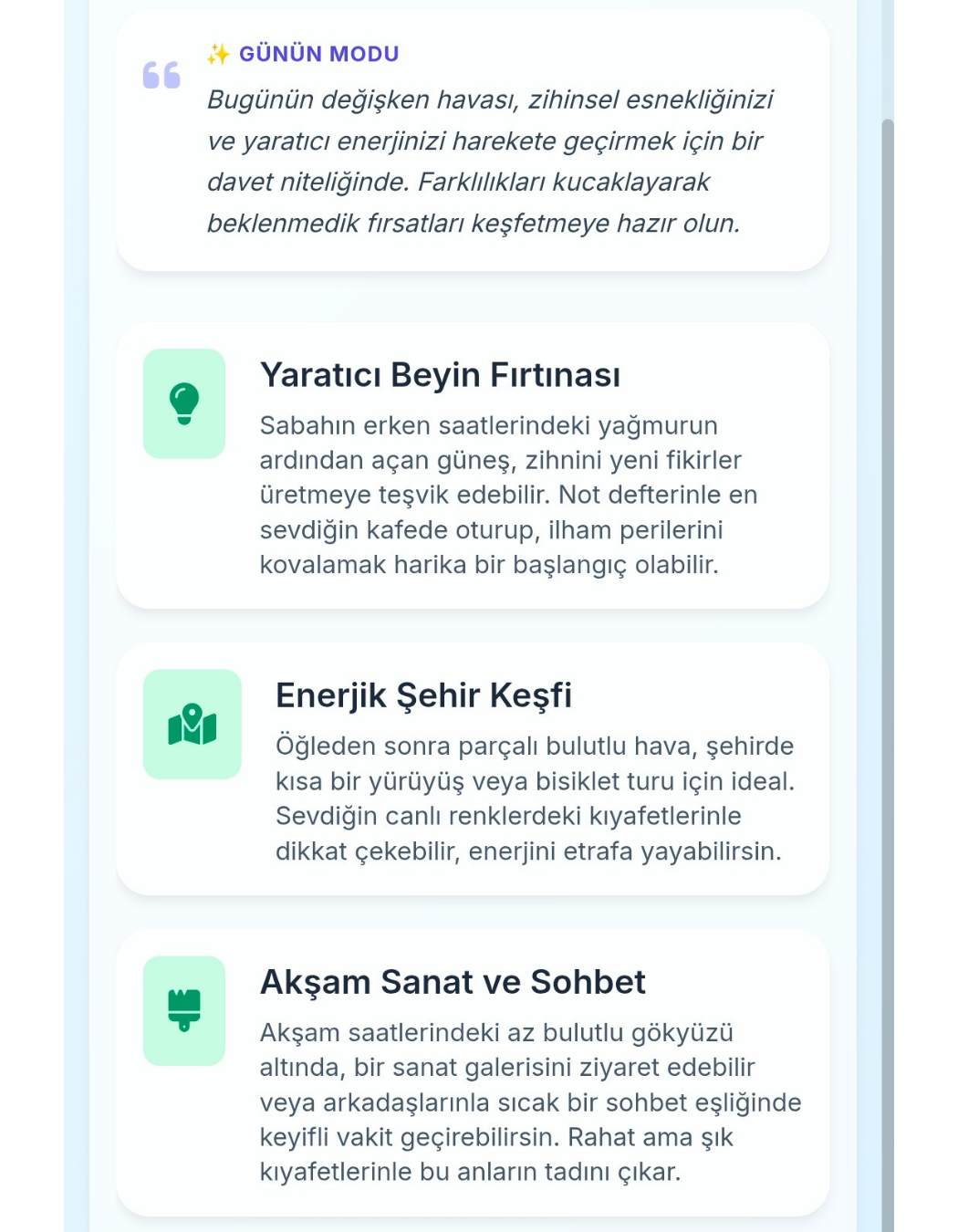 ✨ GÜNÜN MODU

Bugünün değişken havası, zihinsel esnekliğinizi ve yaratıcı enerjinizi harekete geçirmek için bir davet niteliğinde. Farklılıkları kucaklayarak beklenmedik fırsatları keşfetmeye hazır olun.

Yaratıcı Beyin Fırtınası

Sabahın erken saatlerindeki yağmurun ardından açan güneş, zihnini yeni fikirler üretmeye teşvik edebilir. Not defterinle en sevdiğin kafede oturup, ilham perilerini kovalamak harika bir başlangıç olabilir.

Enerjik Şehir Keşfi

Öğleden sonra parçalı bulutlu hava, şehirde kısa bir yürüyüş veya bisiklet turu için ideal. Sevdiğin canlı renklerdeki kıyafetlerinle dikkat çekebilir, enerjini etrafa yayabilirsin.

Akşam Sanat ve Sohbet

Akşam saatlerindeki az bulutlu gökyüzü altında, bir sanat galerisini ziyaret edebilir veya arkadaşlarınla sıcak bir sohbet eşliğinde keyifli vakit geçirebilirsin. Rahat ama şık kıyafetlerinle bu anların tadını çıkar.